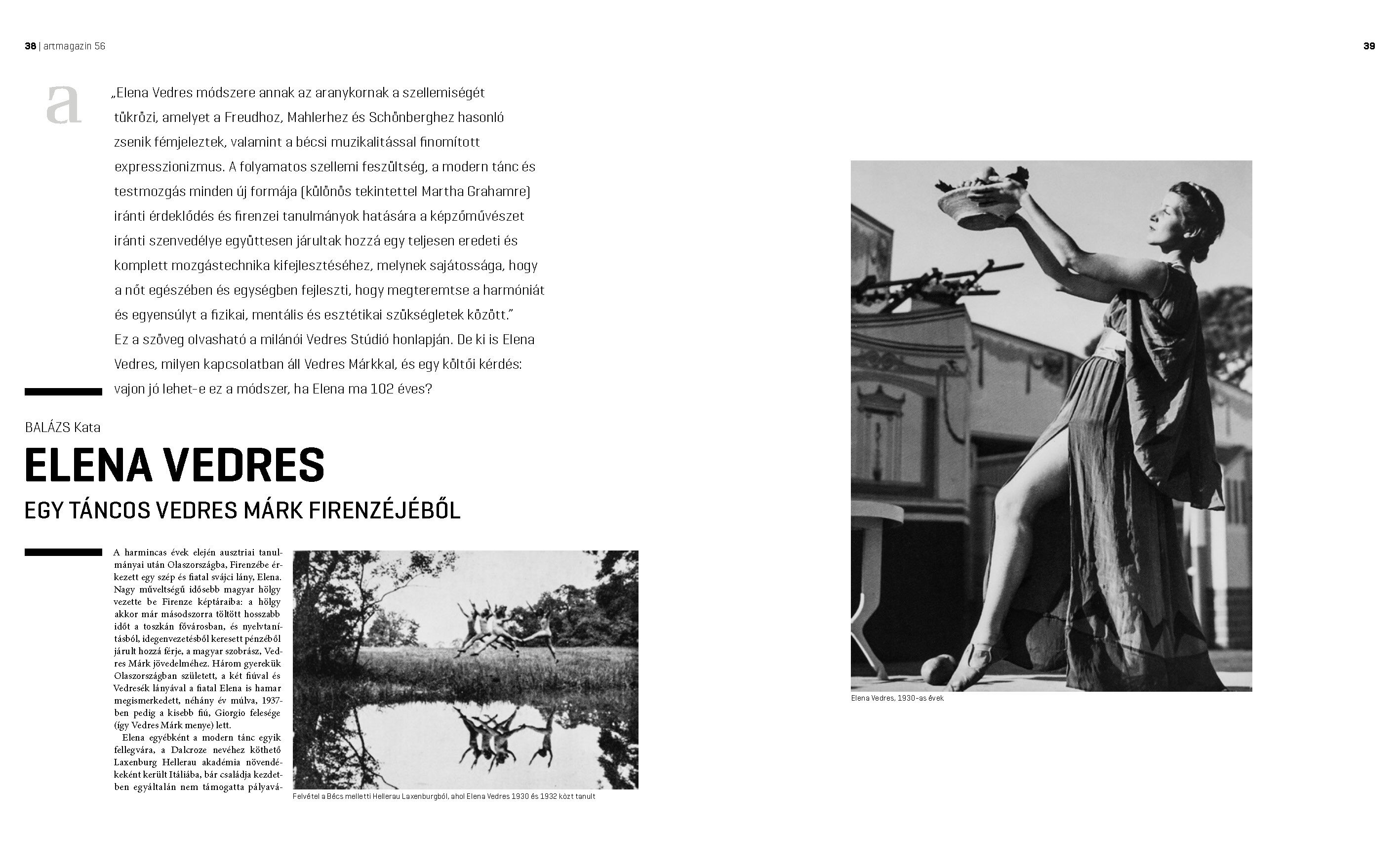 38 | artmagazin 56

39

a

„Elena Vedres módszere annak az aranykornak a szellemiségét tükrözi, amelyet a Freudhoz, Mahlerhez és Schönberghez hasonló zsenik fémjeleztek, valamint a bécsi muzikalitással finomított expresszionizmus. A folyamatos szellemi feszültség, a modern tánc és testmozgás minden új formája (különös tekintettel Martha Grahamre) iránti érdeklődés és firenzei tanulmányok hatására a képzőművészet iránti szenvedélye együttesen járultak hozzá egy teljesen eredeti és komplett mozgástechnika kifejlesztéséhez, melynek sajátossága, hogy a nőt egészében és egységben fejleszti, hogy megteremtse a harmóniát és egyensúlyt a fizikai, mentális és esztétikai szükségletek között."
Ez a szöveg olvasható a milánói Vedres Stúdió honlapján. De ki is Elena Vedres, milyen kapcsolatban áll Vedres Márkkal, és egy költői kérdés: vajon jó lehet-e ez a módszer, ha Elena ma 102 éves?

BALÁZS Kata

ELENA VEDRES

EGY TÁNCOS VEDRES MÁRK FIRENZÉJÉBŐL

A harmincas évek elején ausztriai tanulmányai után Olaszországba, Firenzébe érkezett egy szép és fiatal svájci lány, Elena. Nagy műveltségű idősebb magyar hölgy vezette be Firenze képtáraiba: a hölgy akkor már másodszorra töltött hosszabb időt a toszkán fővárosban, és nyelvtanításból, idegenvezetésből keresett pénzéből járult hozzá férje, a magyar szobrász, Vedres Márk jövedelméhez. Három gyerekük Olaszországban született, a két fiúval és Vedresék lányával a fiatal Elena is hamar megismerkedett, néhány év múlva, 1937-ben pedig a kisebb fiú, Giorgio felesége (így Vedres Márk menye) lett.
Elena egyébként a modern tánc egyik fellegvára, a Dalcroze nevéhez köthető Laxenburg Hellerau akadémia növendékeként került Itáliába, bár családja kezdetben egyáltalán nem támogatta pályavá-

Felvétel a Bécs melletti Hellerau Laxenburgból, ahol Elena Vedres 1930 és 1932 közt tanult

Elena Vedres, 1930-as évek